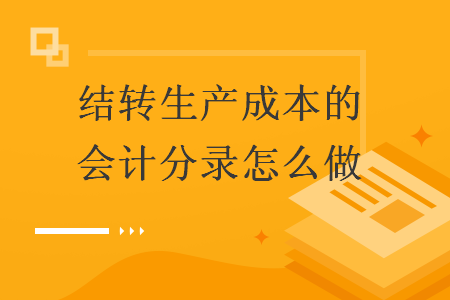 结转生产成本的会计分录怎么做